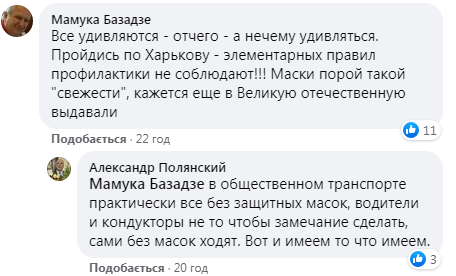 Мамука Базадзе
Все удивляются - отчего - а нечему удивляться. Пройдись по Харькову - элементарных правил профилактики не соблюдают!!! Маски порой такой "свежести", кажется еще в Великую отечественную выдавали

11

Подобається · 22 год

Александр Полянский
Мамука Базадзе в общественном транспорте практически все без защитных масок, водители и кондукторы не то чтобы замечание сделать, сами без масок ходят. Вот и имеем то что имеем.

3

Подобається · 20 год